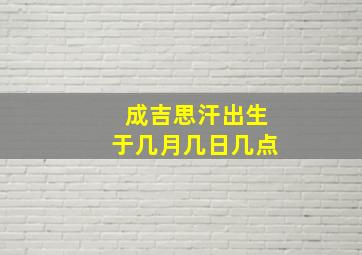 成吉思汗出生
于几月几日几点